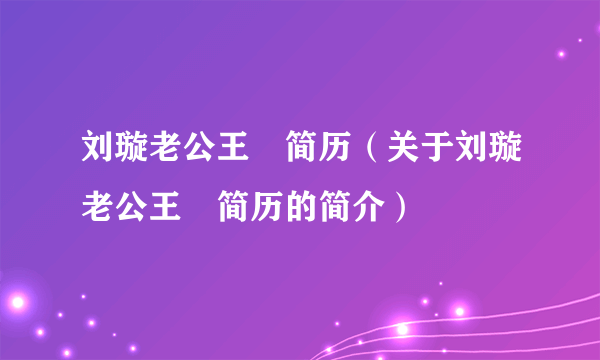 刘璇老公王 简历（关于刘璇老公王 简历的简介）